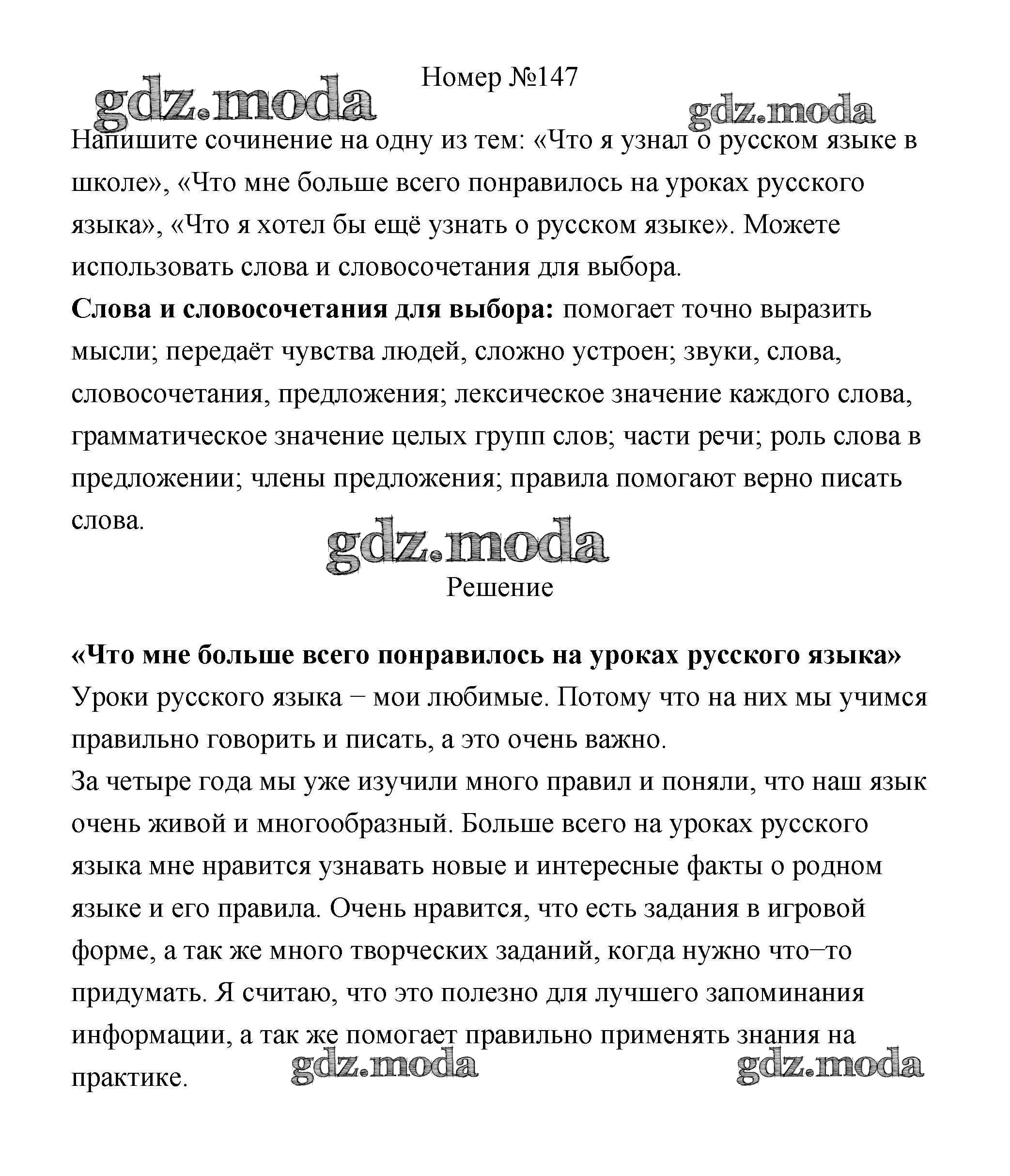 Номер №147

gdz.moda

gdz.moda

Напишите сочинение на одну из тем: «Что я узнал о русском языке в школе», «Что мне больше всего понравилось на уроках русского языка», «Что я хотел бы ещё узнать о русском языке». Можете использовать слова и словосочетания для выбора.

**Слова и словосочетания для выбора:** помогает точно выразить мысли; передаёт чувства людей, сложно устроен; звуки, слова, словосочетания, предложения; лексическое значение каждого слова, грамматическое значение целых групп слов; части речи; роль слова в предложении; члены предложения; правила помогают верно писать слова.

gdz.moda

Решение

**«Что мне больше всего понравилось на уроках русского языка»**

Уроки русского языка − мои любимые. Потому что на них мы учимся правильно говорить и писать, а это очень важно.

За четыре года мы уже изучили много правил и поняли, что наш язык очень живой и многообразный. Больше всего на уроках русского языка мне нравится узнавать новые и интересные факты о родном языке и его правила. Очень нравится, что есть задания в игровой форме, а так же много творческих заданий, когда нужно что−то придумать. Я считаю, что это полезно для лучшего запоминания информации, а так же помогает правильно применять знания на практике.

gdz.moda

gdz.moda